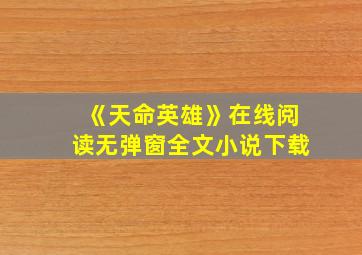 《天命英雄》在线阅读无弹窗全文小说下载